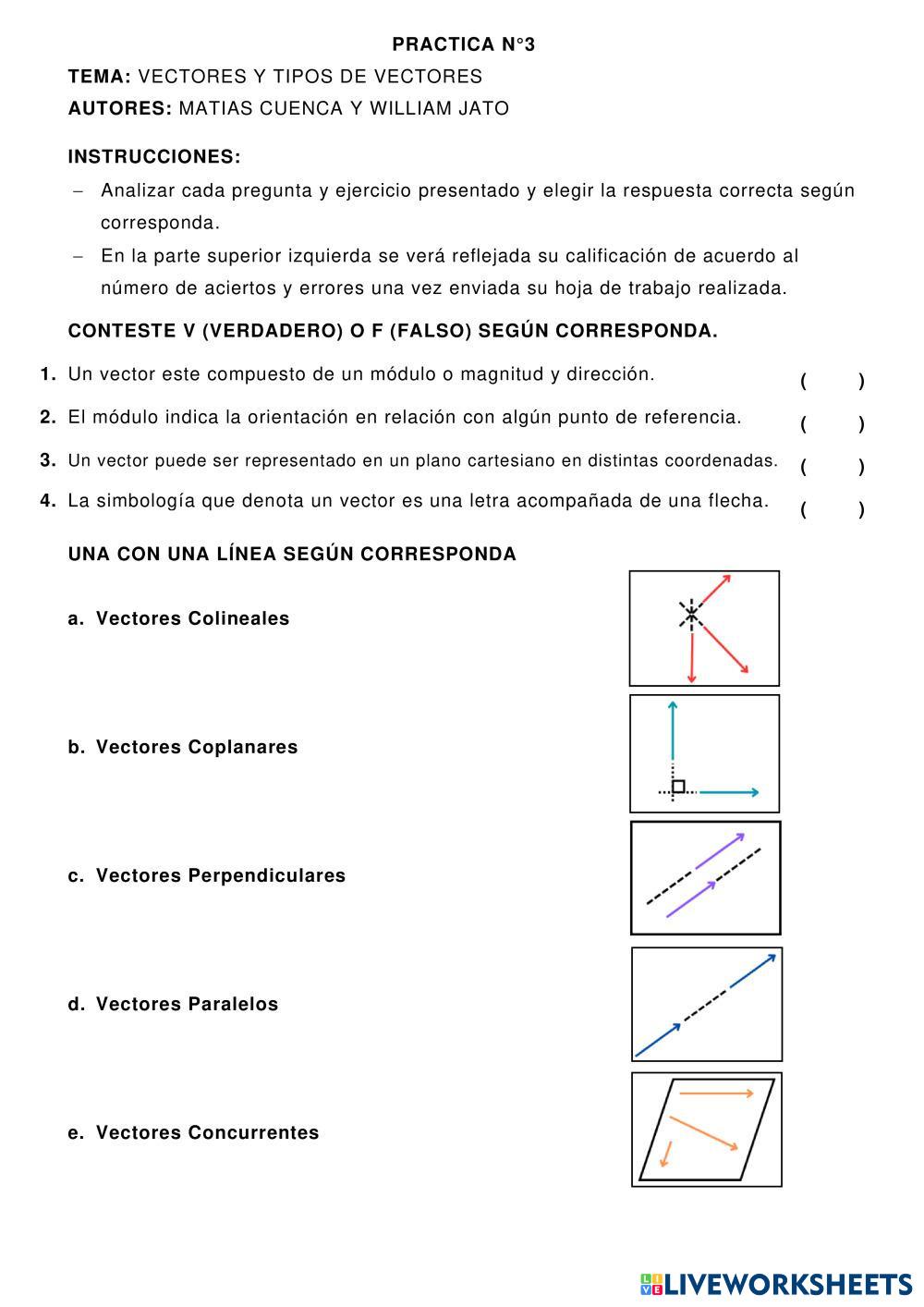 PRACTICA N°3

TEMA: VECTORES Y TIPOS DE VECTORES

AUTORES: MATIAS CUENCA Y WILLIAM JATO

INSTRUCCIONES:

– Analizar cada pregunta y ejercicio presentado y elegir la respuesta correcta según corresponda.

– En la parte superior izquierda se verá reflejada su calificación de acuerdo al número de aciertos y errores una vez enviada su hoja de trabajo realizada.

CONTESTE V (VERDADERO) O F (FALSO) SEGÚN CORRESPONDA.

1. Un vector este compuesto de un módulo o magnitud y dirección. ( )

2. El módulo indica la orientación en relación con algún punto de referencia. ( )

3. Un vector puede ser representado en un plano cartesiano en distintas coordenadas. ( )

4. La simbología que denota un vector es una letra acompañada de una flecha. ( )

UNA CON UNA LÍNEA SEGÚN CORRESPONDA

a. Vectores Colineales

b. Vectores Coplanares

c. Vectores Perpendiculares

d. Vectores Paralelos

e. Vectores Concurrentes

LIVEWORKSHEETS